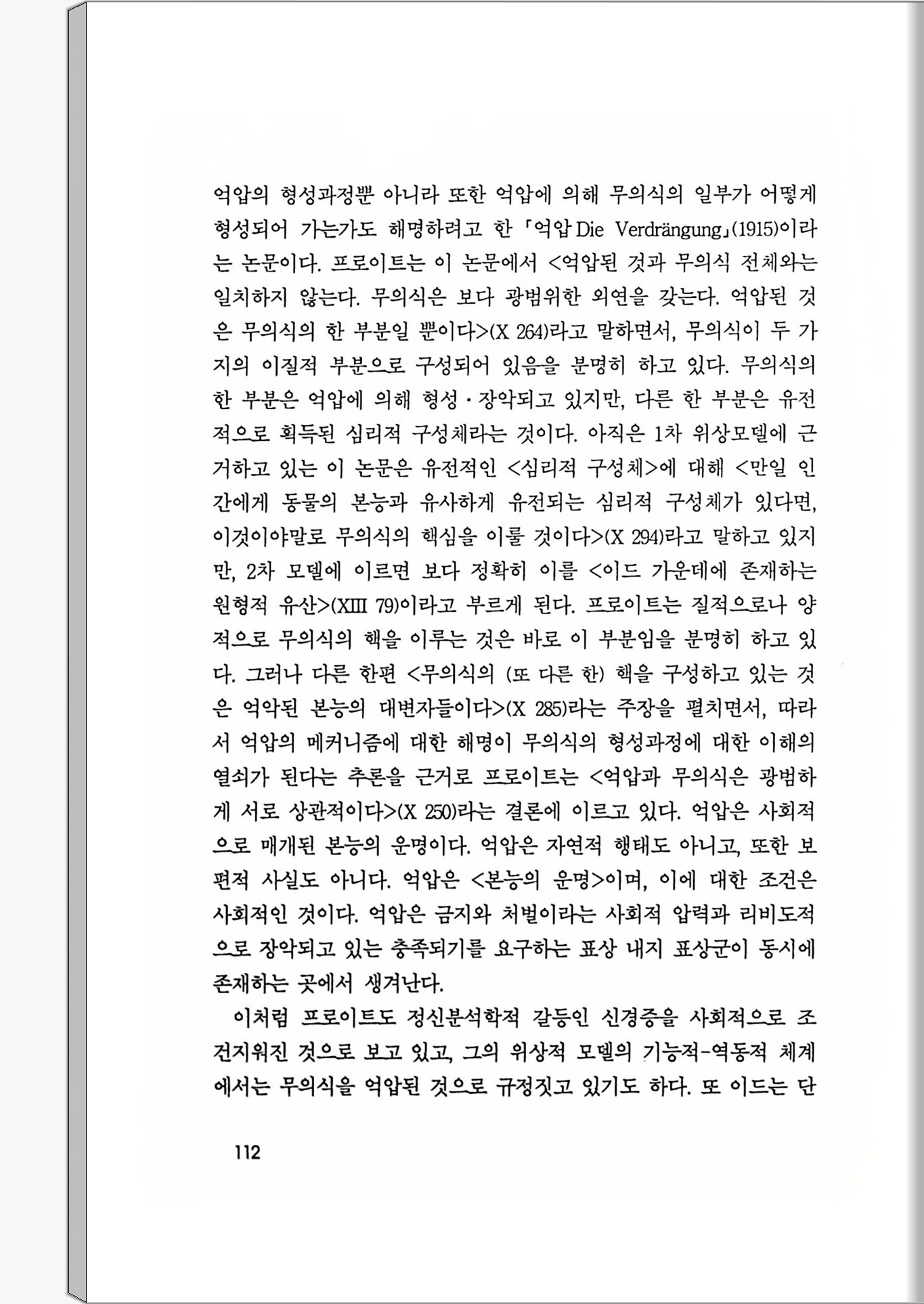 억압의 형성과정뿐 아니라 또한 억압에 의해 무의식의 일부가 어떻게 형성되어 가는가도 해명하려고 한 「억압 Die Verdrängung」(1915)이라는 논문이다. 프로이트는 이 논문에서 <억압된 것과 무의식 전체와는 일치하지 않는다. 무의식은 보다 광범위한 외연을 갖는다. 억압된 것은 무의식의 한 부분일 뿐이다>(X 264)라고 말하면서, 무의식이 두 가지의 이질적 부분으로 구성되어 있음을 분명히 하고 있다. 무의식의 한 부분은 억압에 의해 형성·장악되고 있지만, 다른 한 부분은 유전적으로 획득된 심리적 구성체라는 것이다. 아직은 1차 위상모델에 근거하고 있는 이 논문은 유전적인 <심리적 구성체>에 대해 <만일 인간에게 동물의 본능과 유사하게 유전되는 심리적 구성체가 있다면, 이것이야말로 무의식의 핵심을 이룰 것이다>(X 294)라고 말하고 있지만, 2차 모델에 이르면 보다 정확히 이를 <이드 가운데에 존재하는 원형적 유산>(XIII 79)이라고 부르게 된다. 프로이트는 질적으로나 양적으로 무의식의 핵을 이루는 것은 바로 이 부분임을 분명히 하고 있다. 그러나 다른 한편 <무의식의 (또 다른 한) 핵을 구성하고 있는 것은 억악된 본능의 대변자들이다>(X 285)라는 주장을 펼치면서, 따라서 억압의 메커니즘에 대한 해명이 무의식의 형성과정에 대한 이해의 열쇠가 된다는 추론을 근거로 프로이트는 <억압과 무의식은 광범하게 서로 상관적이다>(X 250)라는 결론에 이르고 있다. 억압은 사회적으로 매개된 본능의 운명이다. 억압은 자연적 행태도 아니고, 또한 보편적 사실도 아니다. 억압은 <본능의 운명>이며, 이에 대한 조건은 사회적인 것이다. 억압은 금지와 처벌이라는 사회적 압력과 리비도적으로 장악되고 있는 충족되기를 요구하는 표상 내지 표상군이 동시에 존재하는 곳에서 생겨난다.

이처럼 프로이트도 정신분석학적 갈등인 신경증을 사회적으로 조건지워진 것으로 보고 있고, 그의 위상적 모델의 기능적-역동적 체계에서는 무의식을 억압된 것으로 규정짓고 있기도 하다. 또 이드는 단

112